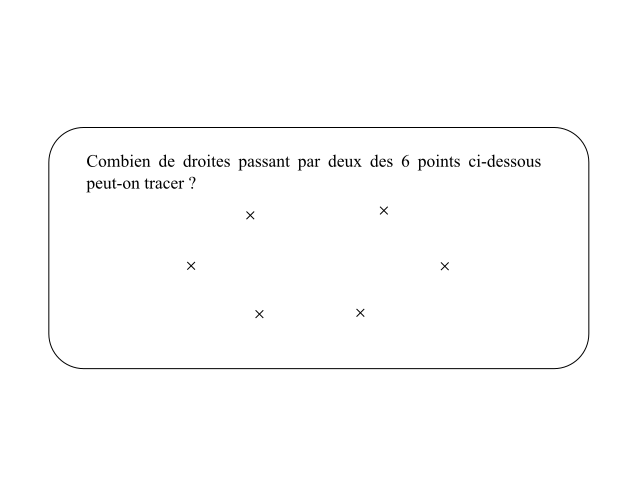 Combien de droites passant par deux des 6 points ci-dessous peut-on tracer ?